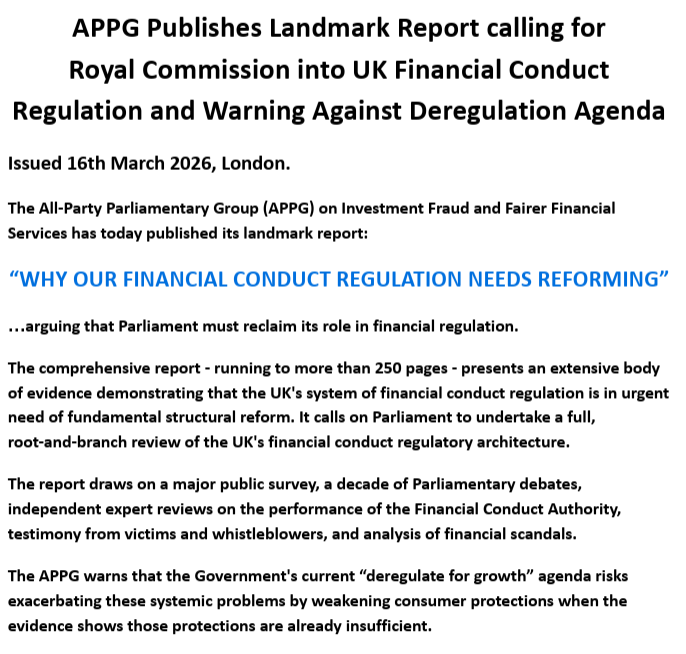 APPG Publishes Landmark Report calling for Royal Commission into UK Financial Conduct Regulation and Warning Against Deregulation Agenda

Issued 16th March 2026, London.

The All-Party Parliamentary Group (APPG) on Investment Fraud and Fairer Financial Services has today published its landmark report:

“WHY OUR FINANCIAL CONDUCT REGULATION NEEDS REFORMING”

…arguing that Parliament must reclaim its role in financial regulation.

The comprehensive report - running to more than 250 pages - presents an extensive body of evidence demonstrating that the UK's system of financial conduct regulation is in urgent need of fundamental structural reform. It calls on Parliament to undertake a full, root-and-branch review of the UK's financial conduct regulatory architecture.

The report draws on a major public survey, a decade of Parliamentary debates, independent expert reviews on the performance of the Financial Conduct Authority, testimony from victims and whistleblowers, and analysis of financial scandals.

The APPG warns that the Government's current “deregulate for growth” agenda risks exacerbating these systemic problems by weakening consumer protections when the evidence shows those protections are already insufficient.